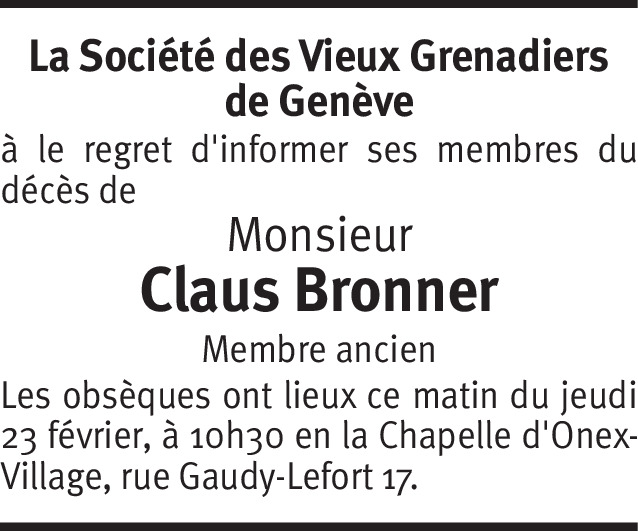 La Société des Vieux Grenadiers
de Genève

à le regret d'informer ses membres du décès de

Monsieur

Claus Bronner

Membre ancien

Les obsèques ont lieux ce matin du jeudi 23 février, à 10h30 en la Chapelle d'Onex-Village, rue Gaudy-Lefort 17.